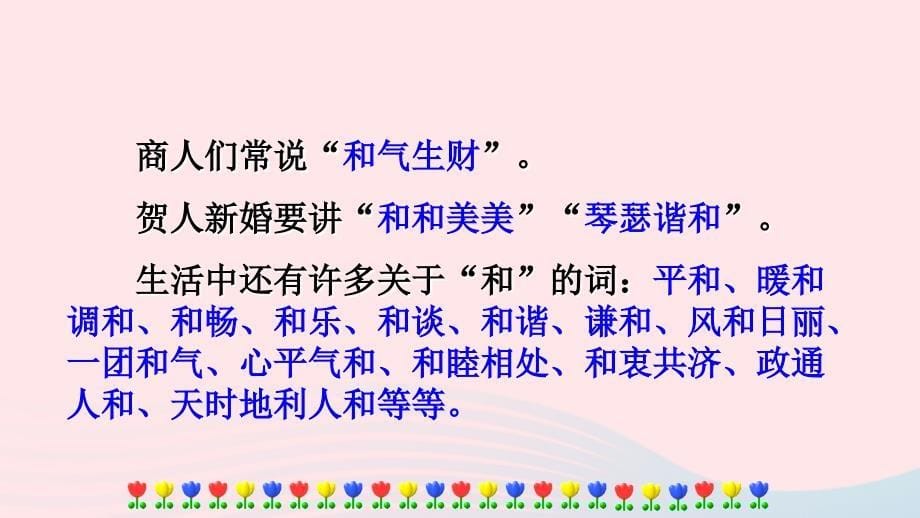 商人们常说“和气生财”。

贺人新婚要讲“和和美美”“琴瑟谐和”。

生活中还有许多关于“和”的词：平和、暖和调和、和畅、和乐、和谈、和谐、谦和、风和日丽、一团和气、心平气和、和睦相处、和衷共济、政通人和、天时地利人和等等。